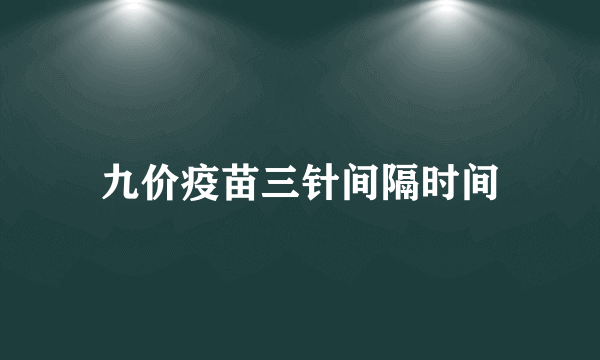 九价疫苗三针间隔时间